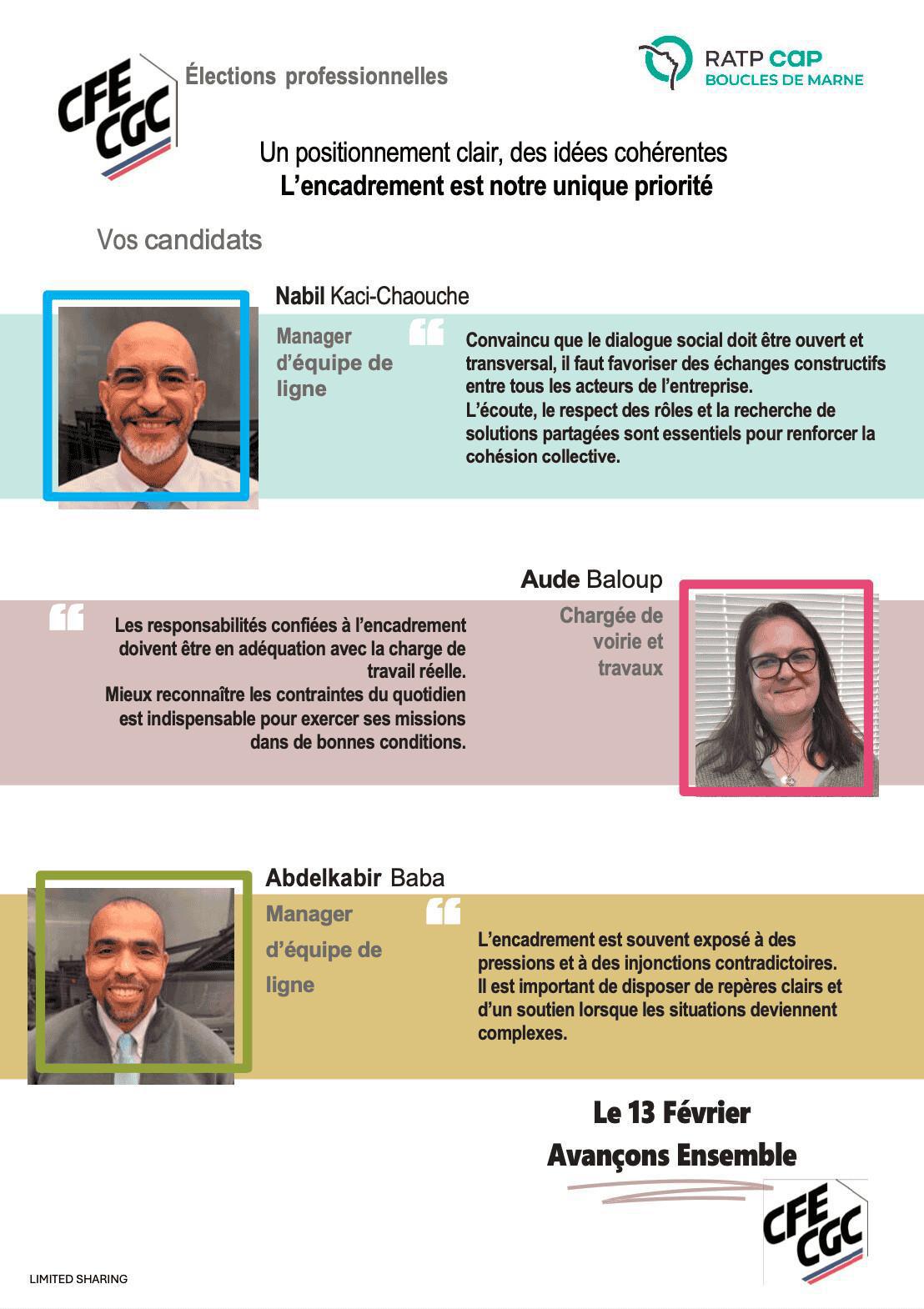 CFE CGC

Élections professionnelles

RATP cap
BOUCLES DE MARNE

Un positionnement clair, des idées cohérentes
L'encadrement est notre unique priorité

Vos candidats

Nabil Kaci-Chaouche

Manager d'équipe de ligne

Convaincu que le dialogue social doit être ouvert et transversal, il faut favoriser des échanges constructifs entre tous les acteurs de l'entreprise.
L'écoute, le respect des rôles et la recherche de solutions partagées sont essentiels pour renforcer la cohésion collective.

Aude Baloup

Chargée de voirie et travaux

Les responsabilités confiées à l'encadrement doivent être en adéquation avec la charge de travail réelle.
Mieux reconnaître les contraintes du quotidien est indispensable pour exercer ses missions dans de bonnes conditions.

Abdelkabir Baba

Manager d'équipe de ligne

L'encadrement est souvent exposé à des pressions et à des injonctions contradictoires.
Il est important de disposer de repères clairs et d'un soutien lorsque les situations deviennent complexes.

Le 13 Février
Avançons Ensemble

CFE CGC

LIMITED SHARING